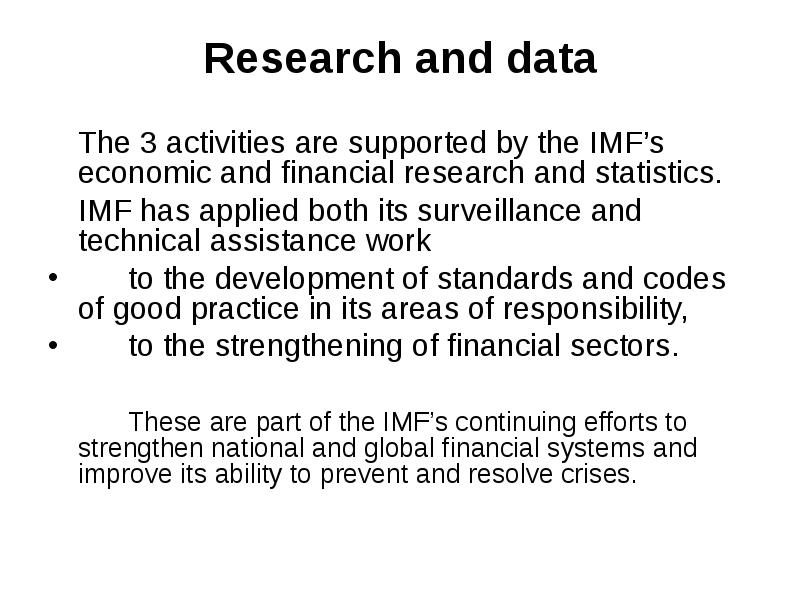 Research and data

The 3 activities are supported by the IMF’s economic and financial research and statistics.

IMF has applied both its surveillance and technical assistance work

• to the development of standards and codes of good practice in its areas of responsibility,

• to the strengthening of financial sectors.

These are part of the IMF’s continuing efforts to strengthen national and global financial systems and improve its ability to prevent and resolve crises.